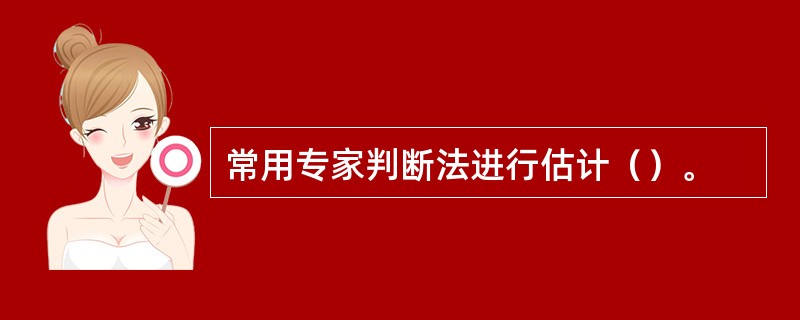 常用专家判断法进行估计（）。